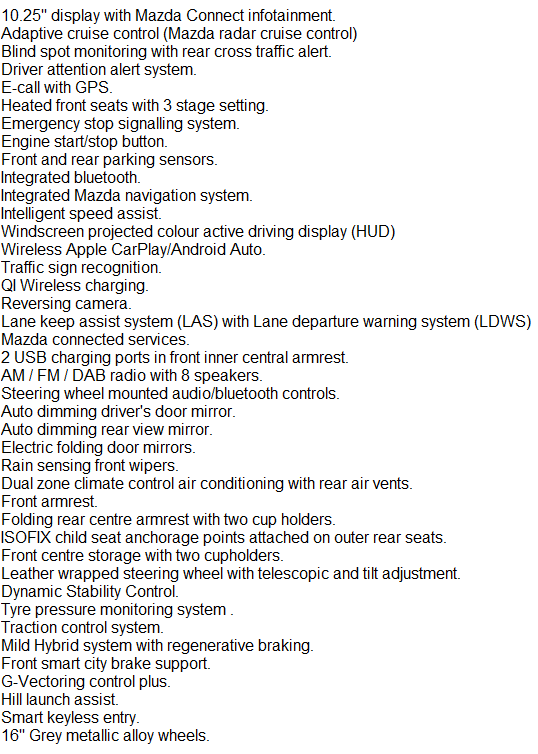 10.25" display with Mazda Connect infotainment.
Adaptive cruise control (Mazda radar cruise control)
Blind spot monitoring with rear cross traffic alert.
Driver attention alert system.
E-call with GPS.
Heated front seats with 3 stage setting.
Emergency stop signalling system.
Engine start/stop button.
Front and rear parking sensors.
Integrated bluetooth.
Integrated Mazda navigation system.
Intelligent speed assist.
Windscreen projected colour active driving display (HUD)
Wireless Apple CarPlay/Android Auto.
Traffic sign recognition.
QI Wireless charging.
Reversing camera.
Lane keep assist system (LAS) with Lane departure warning system (LDWS)
Mazda connected services.
2 USB charging ports in front inner central armrest.
AM / FM / DAB radio with 8 speakers.
Steering wheel mounted audio/bluetooth controls.
Auto dimming driver's door mirror.
Auto dimming rear view mirror.
Electric folding door mirrors.
Rain sensing front wipers.
Dual zone climate control air conditioning with rear air vents.
Front armrest.
Folding rear centre armrest with two cup holders.
ISOFIX child seat anchorage points attached on outer rear seats.
Front centre storage with two cupholders.
Leather wrapped steering wheel with telescopic and tilt adjustment.
Dynamic Stability Control.
Tyre pressure monitoring system .
Traction control system.
Mild Hybrid system with regenerative braking.
Front smart city brake support.
G-Vectoring control plus.
Hill launch assist.
Smart keyless entry.
16" Grey metallic alloy wheels.